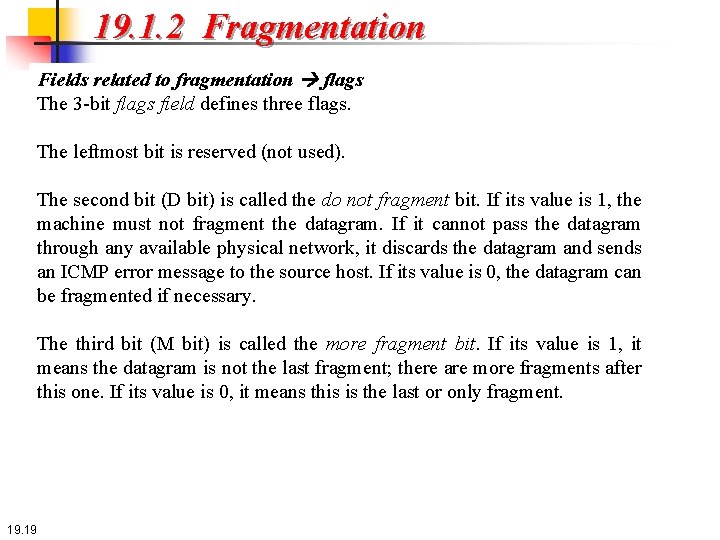 19.1.2 Fragmentation

Fields related to fragmentation → flags
The 3-bit flags field defines three flags.

The leftmost bit is reserved (not used).

The second bit (D bit) is called the do not fragment bit. If its value is 1, the machine must not fragment the datagram. If it cannot pass the datagram through any available physical network, it discards the datagram and sends an ICMP error message to the source host. If its value is 0, the datagram can be fragmented if necessary.

The third bit (M bit) is called the more fragment bit. If its value is 1, it means the datagram is not the last fragment; there are more fragments after this one. If its value is 0, it means this is the last or only fragment.

19.19